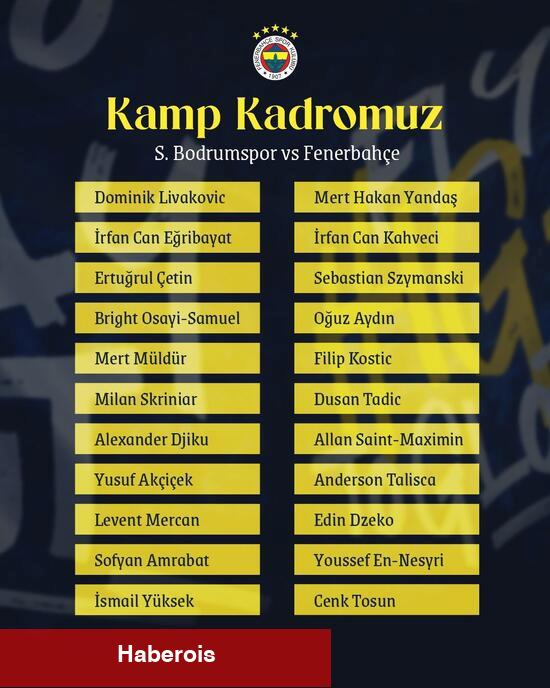 FENERBAHÇE SPOR KULÜBÜ
1907

Kamp Kadromuz

S. Bodrumspor vs Fenerbahçe

Dominik Livakovic
İrfan Can Eğribayat
Ertuğrul Çetin
Bright Osayi-Samuel
Mert Müldür
Milan Skriniar
Alexander Djiku
Yusuf Akçiçek
Levent Mercan
Sofyan Amrabat
İsmail Yüksek

Mert Hakan Yandaş
İrfan Can Kahveci
Sebastian Szymanski
Oğuz Aydın
Filip Kostic
Dusan Tadic
Allan Saint-Maximin
Anderson Talisca
Edin Dzeko
Youssef En-Nesyri
Cenk Tosun

Haberois